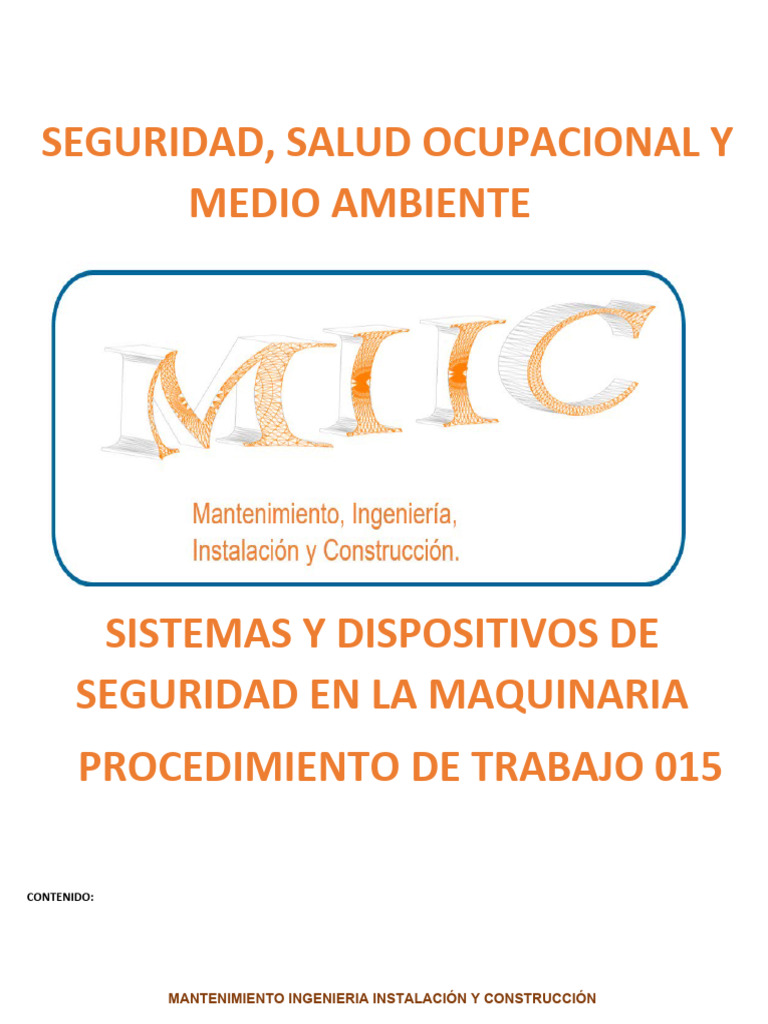 SEGURIDAD, SALUD OCUPACIONAL Y MEDIO AMBIENTE

MIIC

Mantenimiento, Ingeniería, Instalación y Construcción.

SISTEMAS Y DISPOSITIVOS DE SEGURIDAD EN LA MAQUINARIA

PROCEDIMIENTO DE TRABAJO 015

CONTENIDO:

MANTENIMIENTO INGENIERIA INSTALACIÓN Y CONSTRUCCIÓN